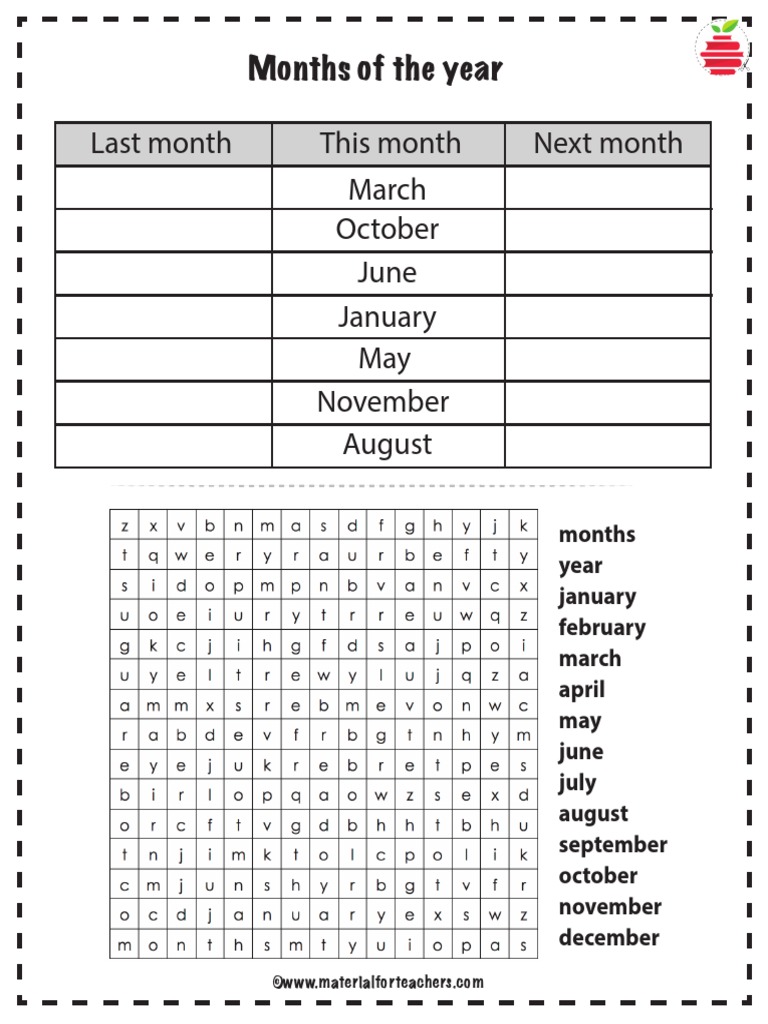 Months of the year

| Last month | This month | Next month |
|---|---|---|
|  | March |  |
|  | October |  |
|  | June |  |
|  | January |  |
|  | May |  |
|  | November |  |
|  | August |  |

| z | x | v | b | n | m | a | s | d | f | g | h | y | j | k |
|---|---|---|---|---|---|---|---|---|---|---|---|---|---|---|
| t | q | w | e | r | y | r | a | u | r | b | e | f | t | y |
| s | i | d | o | p | m | p | n | b | v | a | n | v | c | x |
| u | o | e | i | u | r | y | t | r | r | e | u | w | q | z |
| g | k | c | j | i | h | g | f | d | s | a | j | p | o | i |
| u | y | e | l | t | r | e | w | y | l | u | j | q | z | a |
| a | m | m | x | s | r | e | b | m | e | v | o | n | w | c |
| r | a | b | d | e | v | f | r | b | g | t | n | h | y | m |
| e | y | e | j | u | k | r | e | b | r | e | t | p | e | s |
| b | i | r | l | o | p | q | a | o | w | z | s | e | x | d |
| o | r | c | f | t | v | g | d | b | h | h | t | b | h | u |
| t | n | j | i | m | k | t | o | l | c | p | o | l | i | k |
| c | m | j | u | n | s | h | y | r | b | g | t | v | f | r |
| o | c | d | j | a | n | u | a | r | y | e | x | s | w | z |
| m | o | n | t | h | s | m | t | y | u | i | o | p | a | s |

months
year
january
february
march
april
may
june
july
august
september
october
november
december

©www.materialforteachers.com